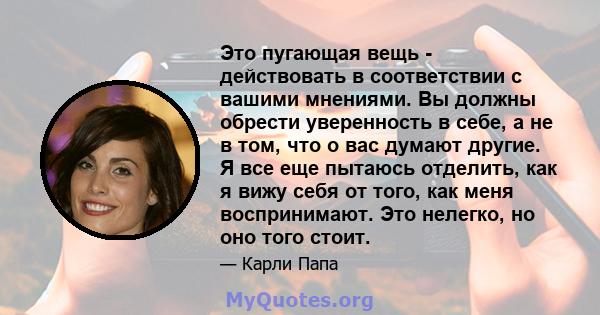 Это пугающая вещь - действовать в соответствии с вашими мнениями. Вы должны обрести уверенность в себе, а не в том, что о вас думают другие. Я все еще пытаюсь отделить, как я вижу себя от того, как меня воспринимают. Это нелегко, но оно того стоит.

— Карли Папа

MyQuotes.org